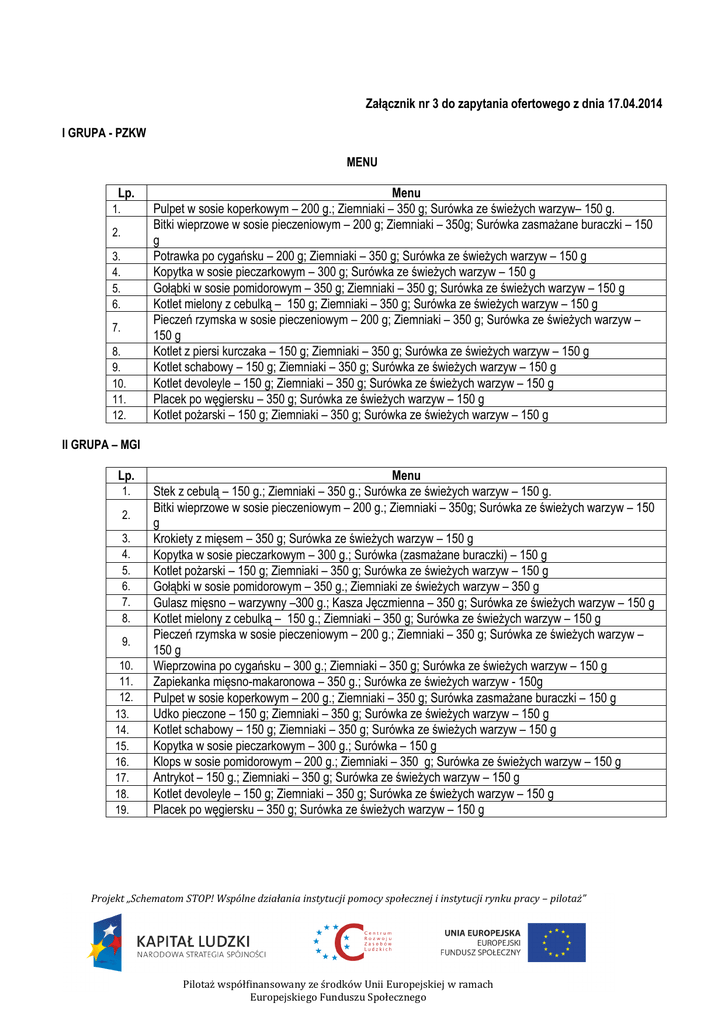 Załącznik nr 3 do zapytania ofertowego z dnia 17.04.2014

I GRUPA - PZKW

MENU

| Lp. | Menu |
|---|---|
| 1. | Pulpet w sosie koperkowym – 200 g.; Ziemniaki – 350 g; Surówka ze świeżych warzyw– 150 g. |
| 2. | Bitki wieprzowe w sosie pieczeniowym – 200 g; Ziemniaki – 350g; Surówka zasmażane buraczki – 150 g |
| 3. | Potrawka po cygańsku – 200 g; Ziemniaki – 350 g; Surówka ze świeżych warzyw – 150 g |
| 4. | Kopytka w sosie pieczarkowym – 300 g; Surówka ze świeżych warzyw – 150 g |
| 5. | Gołąbki w sosie pomidorowym – 350 g; Ziemniaki – 350 g; Surówka ze świeżych warzyw – 150 g |
| 6. | Kotlet mielony z cebulką – 150 g; Ziemniaki – 350 g; Surówka ze świeżych warzyw – 150 g |
| 7. | Pieczeń rzymska w sosie pieczeniowym – 200 g; Ziemniaki – 350 g; Surówka ze świeżych warzyw – 150 g |
| 8. | Kotlet z piersi kurczaka – 150 g; Ziemniaki – 350 g; Surówka ze świeżych warzyw – 150 g |
| 9. | Kotlet schabowy – 150 g; Ziemniaki – 350 g; Surówka ze świeżych warzyw – 150 g |
| 10. | Kotlet devoleyle – 150 g; Ziemniaki – 350 g; Surówka ze świeżych warzyw – 150 g |
| 11. | Placek po węgiersku – 350 g; Surówka ze świeżych warzyw – 150 g |
| 12. | Kotlet pożarski – 150 g; Ziemniaki – 350 g; Surówka ze świeżych warzyw – 150 g |

II GRUPA – MGI

| Lp. | Menu |
|---|---|
| 1. | Stek z cebulą – 150 g.; Ziemniaki – 350 g.; Surówka ze świeżych warzyw – 150 g. |
| 2. | Bitki wieprzowe w sosie pieczeniowym – 200 g.; Ziemniaki – 350g; Surówka ze świeżych warzyw – 150 g |
| 3. | Krokiety z mięsem – 350 g; Surówka ze świeżych warzyw – 150 g |
| 4. | Kopytka w sosie pieczarkowym – 300 g.; Surówka (zasmażane buraczki) – 150 g |
| 5. | Kotlet pożarski – 150 g; Ziemniaki – 350 g; Surówka ze świeżych warzyw – 150 g |
| 6. | Gołąbki w sosie pomidorowym – 350 g.; Ziemniaki ze świeżych warzyw – 350 g |
| 7. | Gulasz mięsno – warzywny –300 g.; Kasza Jęczmienna – 350 g; Surówka ze świeżych warzyw – 150 g |
| 8. | Kotlet mielony z cebulką – 150 g.; Ziemniaki – 350 g; Surówka ze świeżych warzyw – 150 g |
| 9. | Pieczeń rzymska w sosie pieczeniowym – 200 g.; Ziemniaki – 350 g; Surówka ze świeżych warzyw – 150 g |
| 10. | Wieprzowina po cygańsku – 300 g.; Ziemniaki – 350 g; Surówka ze świeżych warzyw – 150 g |
| 11. | Zapiekanka mięsno-makaronowa – 350 g.; Surówka ze świeżych warzyw - 150g |
| 12. | Pulpet w sosie koperkowym – 200 g.; Ziemniaki – 350 g; Surówka zasmażane buraczki – 150 g |
| 13. | Udko pieczone – 150 g; Ziemniaki – 350 g; Surówka ze świeżych warzyw – 150 g |
| 14. | Kotlet schabowy – 150 g; Ziemniaki – 350 g; Surówka ze świeżych warzyw – 150 g |
| 15. | Kopytka w sosie pieczarkowym – 300 g.; Surówka – 150 g |
| 16. | Klops w sosie pomidorowym – 200 g.; Ziemniaki – 350 g; Surówka ze świeżych warzyw – 150 g |
| 17. | Antrykot – 150 g.; Ziemniaki – 350 g; Surówka ze świeżych warzyw – 150 g |
| 18. | Kotlet devoleyle – 150 g; Ziemniaki – 350 g; Surówka ze świeżych warzyw – 150 g |
| 19. | Placek po węgiersku – 350 g; Surówka ze świeżych warzyw – 150 g |

Projekt „Schematom STOP! Wspólne działania instytucji pomocy społecznej i instytucji rynku pracy – pilotaż"

KAPITAŁ LUDZKI
NARODOWA STRATEGIA SPÓJNOŚCI

Centrum Rozwoju Zasobów Ludzkich

UNIA EUROPEJSKA
EUROPEJSKI FUNDUSZ SPOŁECZNY

Pilotaż współfinansowany ze środków Unii Europejskiej w ramach Europejskiego Funduszu Społecznego